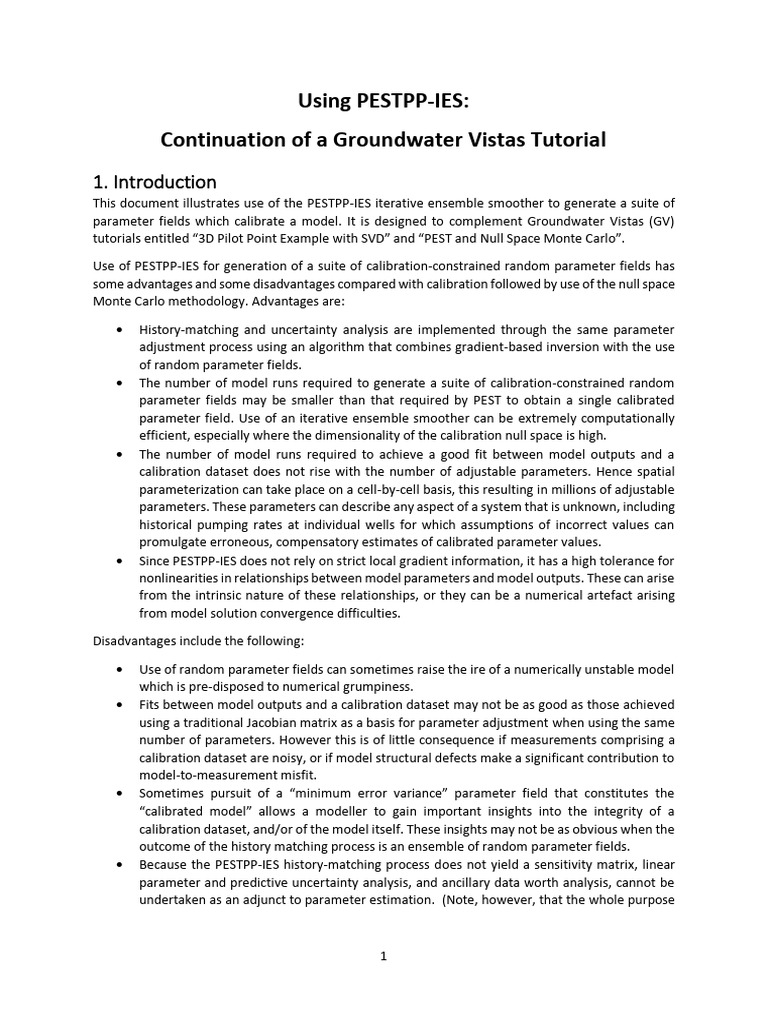 Using PESTPP-IES:

Continuation of a Groundwater Vistas Tutorial

1. Introduction

This document illustrates use of the PESTPP-IES iterative ensemble smoother to generate a suite of parameter fields which calibrate a model. It is designed to complement Groundwater Vistas (GV) tutorials entitled "3D Pilot Point Example with SVD" and "PEST and Null Space Monte Carlo".

Use of PESTPP-IES for generation of a suite of calibration-constrained random parameter fields has some advantages and some disadvantages compared with calibration followed by use of the null space Monte Carlo methodology. Advantages are:

• History-matching and uncertainty analysis are implemented through the same parameter adjustment process using an algorithm that combines gradient-based inversion with the use of random parameter fields.
• The number of model runs required to generate a suite of calibration-constrained random parameter fields may be smaller than that required by PEST to obtain a single calibrated parameter field. Use of an iterative ensemble smoother can be extremely computationally efficient, especially where the dimensionality of the calibration null space is high.
• The number of model runs required to achieve a good fit between model outputs and a calibration dataset does not rise with the number of adjustable parameters. Hence spatial parameterization can take place on a cell-by-cell basis, this resulting in millions of adjustable parameters. These parameters can describe any aspect of a system that is unknown, including historical pumping rates at individual wells for which assumptions of incorrect values can promulgate erroneous, compensatory estimates of calibrated parameter values.
• Since PESTPP-IES does not rely on strict local gradient information, it has a high tolerance for nonlinearities in relationships between model parameters and model outputs. These can arise from the intrinsic nature of these relationships, or they can be a numerical artefact arising from model solution convergence difficulties.

Disadvantages include the following:

• Use of random parameter fields can sometimes raise the ire of a numerically unstable model which is pre-disposed to numerical grumpiness.
• Fits between model outputs and a calibration dataset may not be as good as those achieved using a traditional Jacobian matrix as a basis for parameter adjustment when using the same number of parameters. However this is of little consequence if measurements comprising a calibration dataset are noisy, or if model structural defects make a significant contribution to model-to-measurement misfit.
• Sometimes pursuit of a "minimum error variance" parameter field that constitutes the "calibrated model" allows a modeller to gain important insights into the integrity of a calibration dataset, and/or of the model itself. These insights may not be as obvious when the outcome of the history matching process is an ensemble of random parameter fields.
• Because the PESTPP-IES history-matching process does not yield a sensitivity matrix, linear parameter and predictive uncertainty analysis, and ancillary data worth analysis, cannot be undertaken as an adjunct to parameter estimation. (Note, however, that the whole purpose

1